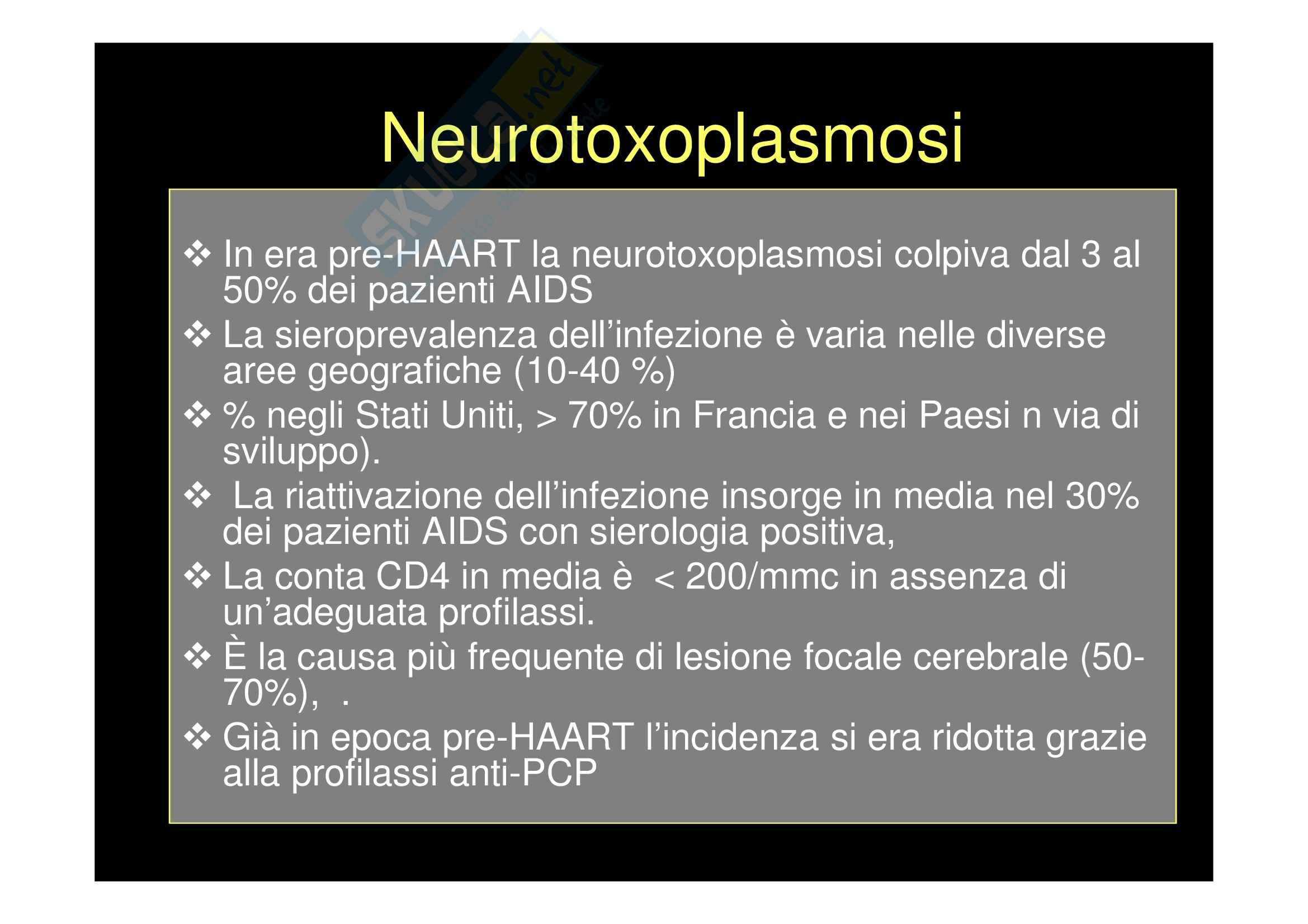 Skuola.net

Neurotoxoplasmosi

❖ In era pre-HAART la neurotoxoplasmosi colpiva dal 3 al 50% dei pazienti AIDS

❖ La sieroprevalenza dell'infezione è varia nelle diverse aree geografiche (10-40 %)

❖ % negli Stati Uniti, > 70% in Francia e nei Paesi n via di sviluppo).

❖ La riattivazione dell'infezione insorge in media nel 30% dei pazienti AIDS con sierologia positiva,

❖ La conta CD4 in media è < 200/mmc in assenza di un'adeguata profilassi.

❖ È la causa più frequente di lesione focale cerebrale (50-70%), .

❖ Già in epoca pre-HAART l'incidenza si era ridotta grazie alla profilassi anti-PCP